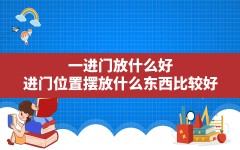 一进门放什么好
进门位置摆放什么东西比较好